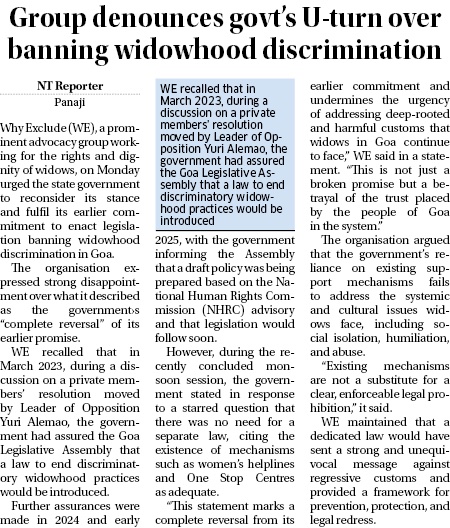 Group denounces govt's U-turn over banning widowhood discrimination

NT Reporter
Panaji

Why Exclude (WE), a prominent advocacy group working for the rights and dignity of widows, on Monday urged the state government to reconsider its stance and fulfil its earlier commitment to enact legislation banning widowhood discrimination in Goa.

The organisation expressed strong disappointment over what it described as the government›s "complete reversal" of its earlier promise.

WE recalled that in March 2023, during a discussion on a private members' resolution moved by Leader of Opposition Yuri Alemao, the government had assured the Goa Legislative Assembly that a law to end discriminatory widowhood practices would be introduced.

Further assurances were made in 2024 and early

WE recalled that in March 2023, during a discussion on a private members' resolution moved by Leader of Opposition Yuri Alemao, the government had assured the Goa Legislative Assembly that a law to end discriminatory widowhood practices would be introduced

2025, with the government informing the Assembly that a draft policy was being prepared based on the National Human Rights Commission (NHRC) advisory and that legislation would follow soon.

However, during the recently concluded monsoon session, the government stated in response to a starred question that there was no need for a separate law, citing the existence of mechanisms such as women's helplines and One Stop Centres as adequate.

"This statement marks a complete reversal from its earlier commitment and undermines the urgency of addressing deep-rooted and harmful customs that widows in Goa continue to face," WE said in a statement. "This is not just a broken promise but a betrayal of the trust placed by the people of Goa in the system."

The organisation argued that the government's reliance on existing support mechanisms fails to address the systemic and cultural issues widows face, including social isolation, humiliation, and abuse.

"Existing mechanisms are not a substitute for a clear, enforceable legal prohibition," it said.

WE maintained that a dedicated law would have sent a strong and unequivocal message against regressive customs and provided a framework for prevention, protection, and legal redress.